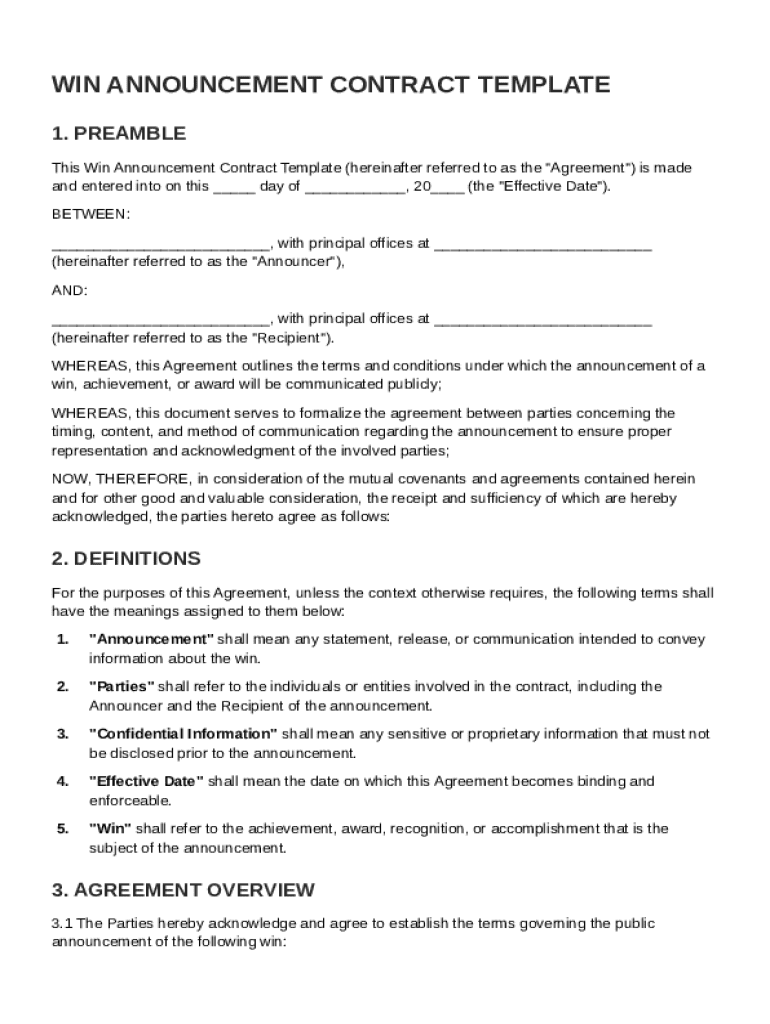 WIN ANNOUNCEMENT CONTRACT TEMPLATE

1. PREAMBLE

This Win Announcement Contract Template (hereinafter referred to as the "Agreement") is made and entered into on this _____ day of ____________, 20____ (the "Effective Date").

BETWEEN:

__________________________, with principal offices at __________________________ (hereinafter referred to as the "Announcer"),

AND:

__________________________, with principal offices at __________________________ (hereinafter referred to as the "Recipient").

WHEREAS, this Agreement outlines the terms and conditions under which the announcement of a win, achievement, or award will be communicated publicly;

WHEREAS, this document serves to formalize the agreement between parties concerning the timing, content, and method of communication regarding the announcement to ensure proper representation and acknowledgment of the involved parties;

NOW, THEREFORE, in consideration of the mutual covenants and agreements contained herein and for other good and valuable consideration, the receipt and sufficiency of which are hereby acknowledged, the parties hereto agree as follows:

2. DEFINITIONS

For the purposes of this Agreement, unless the context otherwise requires, the following terms shall have the meanings assigned to them below:

1. "Announcement" shall mean any statement, release, or communication intended to convey information about the win.

2. "Parties" shall refer to the individuals or entities involved in the contract, including the Announcer and the Recipient of the announcement.

3. "Confidential Information" shall mean any sensitive or proprietary information that must not be disclosed prior to the announcement.

4. "Effective Date" shall mean the date on which this Agreement becomes binding and enforceable.

5. "Win" shall refer to the achievement, award, recognition, or accomplishment that is the subject of the announcement.

3. AGREEMENT OVERVIEW

3.1 The Parties hereby acknowledge and agree to establish the terms governing the public announcement of the following win: